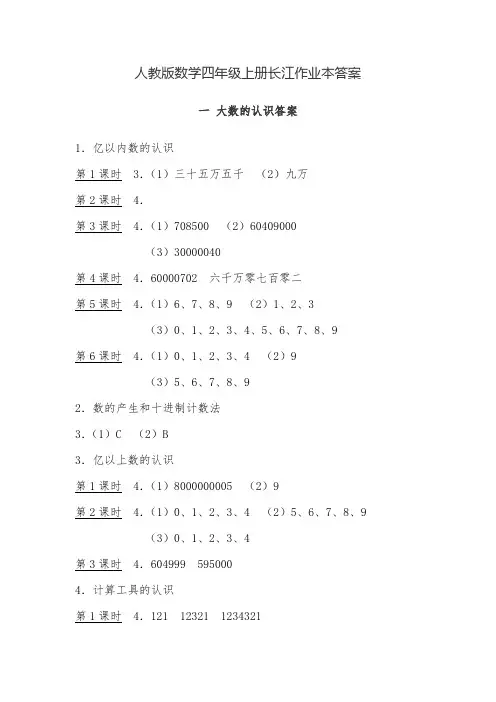 人教版数学四年级上册长江作业本答案

一 大数的认识答案

1. 亿以内数的认识

第1课时 3.（1）三十五万五千 （2）九万

第2课时 4.

第3课时 4.（1）708500 （2）60409000

（3）30000040

第4课时 4. 60000702 六千万零七百零二

第5课时 4.（1）6、7、8、9 （2）1、2、3

（3）0、1、2、3、4、5、6、7、8、9

第6课时 4.（1）0、1、2、3、4 （2）9

（3）5、6、7、8、9

2. 数的产生和十进制计数法

3.（1）C （2）B

3. 亿以上数的认识

第1课时 4.（1）8000000005 （2）9

第2课时 4.（1）0、1、2、3、4 （2）5、6、7、8、9

（3）0、1、2、3、4

第3课时 4. 604999 595000

4. 计算工具的认识

第1课时 4. 121 12321 1234321